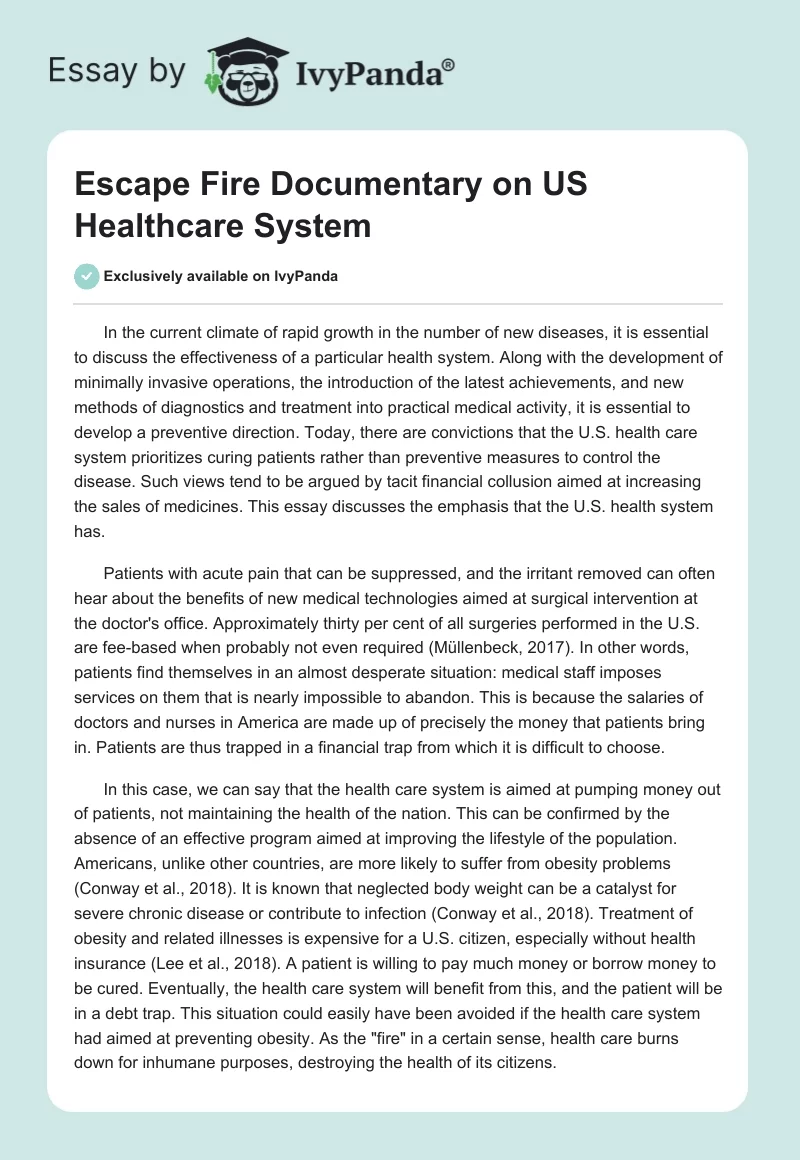 Essay by IvyPanda®

Escape Fire Documentary on US Healthcare System

Exclusively available on IvyPanda

In the current climate of rapid growth in the number of new diseases, it is essential to discuss the effectiveness of a particular health system. Along with the development of minimally invasive operations, the introduction of the latest achievements, and new methods of diagnostics and treatment into practical medical activity, it is essential to develop a preventive direction. Today, there are convictions that the U.S. health care system prioritizes curing patients rather than preventive measures to control the disease. Such views tend to be argued by tacit financial collusion aimed at increasing the sales of medicines. This essay discusses the emphasis that the U.S. health system has.

Patients with acute pain that can be suppressed, and the irritant removed can often hear about the benefits of new medical technologies aimed at surgical intervention at the doctor's office. Approximately thirty per cent of all surgeries performed in the U.S. are fee-based when probably not even required (Müllenbeck, 2017). In other words, patients find themselves in an almost desperate situation: medical staff imposes services on them that is nearly impossible to abandon. This is because the salaries of doctors and nurses in America are made up of precisely the money that patients bring in. Patients are thus trapped in a financial trap from which it is difficult to choose.

In this case, we can say that the health care system is aimed at pumping money out of patients, not maintaining the health of the nation. This can be confirmed by the absence of an effective program aimed at improving the lifestyle of the population. Americans, unlike other countries, are more likely to suffer from obesity problems (Conway et al., 2018). It is known that neglected body weight can be a catalyst for severe chronic disease or contribute to infection (Conway et al., 2018). Treatment of obesity and related illnesses is expensive for a U.S. citizen, especially without health insurance (Lee et al., 2018). A patient is willing to pay much money or borrow money to be cured. Eventually, the health care system will benefit from this, and the patient will be in a debt trap. This situation could easily have been avoided if the health care system had aimed at preventing obesity. As the "fire" in a certain sense, health care burns down for inhumane purposes, destroying the health of its citizens.